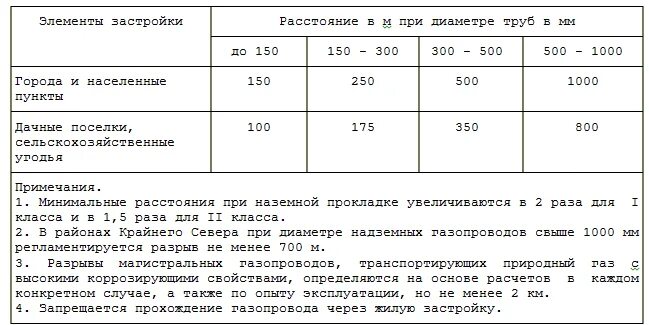 | Элементы застройки | Расстояние в м при диаметре труб в мм | | | |
|---|---|---|---|---|
| | до 150 | 150 - 300 | 300 - 500 | 500 - 1000 |
| Города и населенные пункты | 150 | 250 | 500 | 1000 |
| Дачные поселки, сельскохозяйственные угодья | 100 | 175 | 350 | 800 |

Примечания.
1. Минимальные расстояния при наземной прокладке увеличиваются в 2 раза для I класса и в 1,5 раза для II класса.
2. В районах Крайнего Севера при диаметре надземных газопроводов свыше 1000 мм регламентируется разрыв не менее 700 м.
3. Разрывы магистральных газопроводов, транспортирующих природный газ с высокими коррозирующими свойствами, определяются на основе расчетов в каждом конкретном случае, а также по опыту эксплуатации, но не менее 2 км.
4. Запрещается прохождение газопровода через жилую застройку.